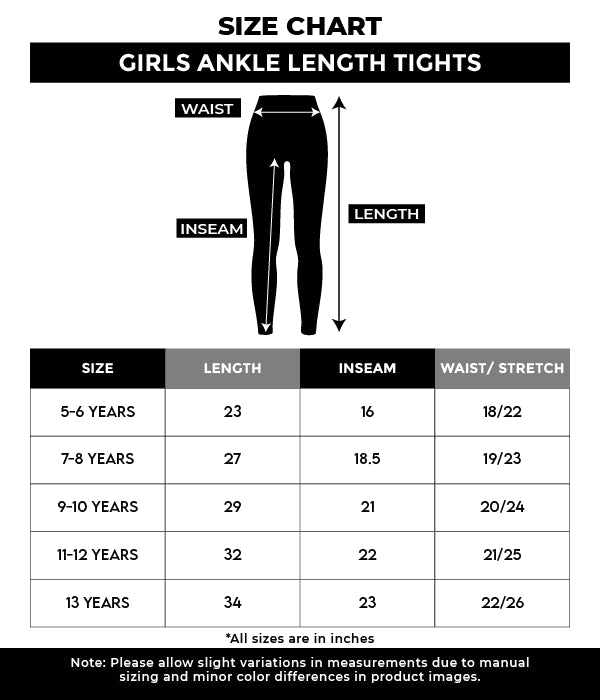 SIZE CHART

GIRLS ANKLE LENGTH TIGHTS

WAIST

INSEAM

LENGTH

| SIZE | LENGTH | INSEAM | WAIST/ STRETCH |
|---|---|---|---|
| 5-6 YEARS | 23 | 16 | 18/22 |
| 7-8 YEARS | 27 | 18.5 | 19/23 |
| 9-10 YEARS | 29 | 21 | 20/24 |
| 11-12 YEARS | 32 | 22 | 21/25 |
| 13 YEARS | 34 | 23 | 22/26 |

*All sizes are in inches

Note: Please allow slight variations in measurements due to manual sizing and minor color differences in product images.